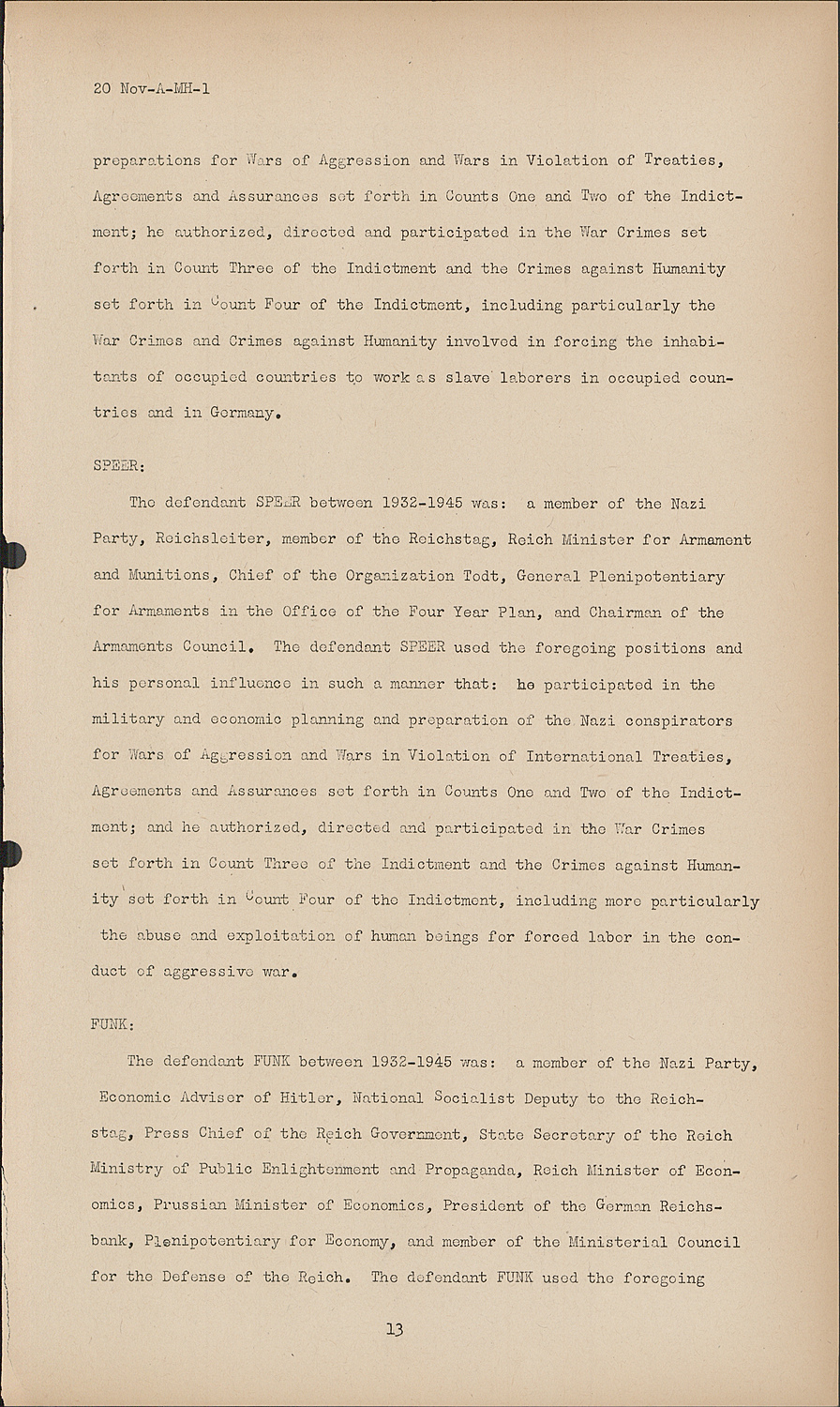 20 Nov-A-MH-1

preparations for Wars of Aggression and Wars in Violation of Treaties, Agreements and Assurances set forth in Counts One and Two of the Indictment; he authorized, directed and participated in the War Crimes set forth in Count Three of the Indictment and the Crimes against Humanity set forth in Count Four of the Indictment, including particularly the War Crimes and Crimes against Humanity involved in forcing the inhabitants of occupied countries to work as slave laborers in occupied countries and in Germany.

SPEER:

The defendant SPEER between 1932-1945 was: a member of the Nazi Party, Reichsleiter, member of the Reichstag, Reich Minister for Armament and Munitions, Chief of the Organization Todt, General Plenipotentiary for Armaments in the Office of the Four Year Plan, and Chairman of the Armaments Council. The defendant SPEER used the foregoing positions and his personal influence in such a manner that: he participated in the military and economic planning and preparation of the Nazi conspirators for Wars of Aggression and Wars in Violation of International Treaties, Agreements and Assurances set forth in Counts One and Two of the Indictment; and he authorized, directed and participated in the War Crimes set forth in Count Three of the Indictment and the Crimes against Humanity set forth in Count Four of the Indictment, including more particularly the abuse and exploitation of human beings for forced labor in the conduct of aggressive war.

FUNK:

The defendant FUNK between 1932-1945 was: a member of the Nazi Party, Economic Adviser of Hitler, National Socialist Deputy to the Reichstag, Press Chief of the Reich Government, State Secretary of the Reich Ministry of Public Enlightenment and Propaganda, Reich Minister of Economics, Prussian Minister of Economics, President of the German Reichsbank, Plenipotentiary for Economy, and member of the Ministerial Council for the Defense of the Reich. The defendant FUNK used the foregoing

13